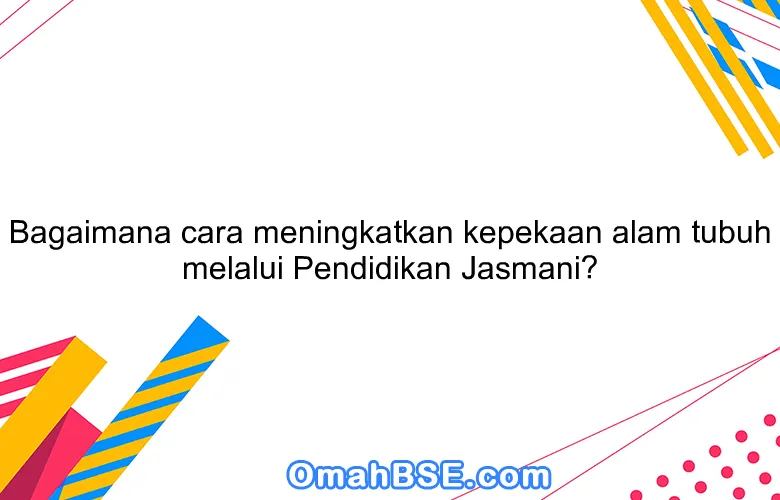 Bagaimana cara meningkatkan kepekaan alam tubuh melalui Pendidikan Jasmani?

OmahBSE.com